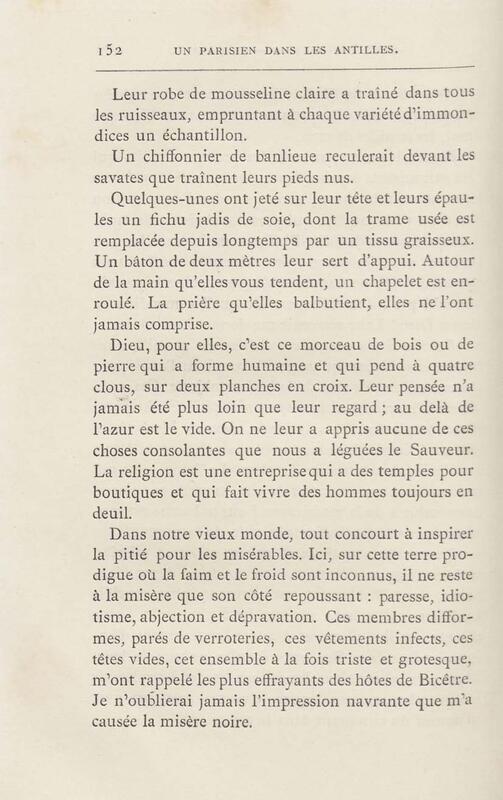 152 UN PARISIEN DANS LES ANTILLES.

Leur robe de mousseline claire a traîné dans tous les ruisseaux, empruntant à chaque variété d'immondices un échantillon.

Un chiffonnier de banlieue reculerait devant les savates que traînent leurs pieds nus.

Quelques-unes ont jeté sur leur tête et leurs épaules un fichu jadis de soie, dont la trame usée est remplacée depuis longtemps par un tissu graisseux. Un bâton de deux mètres leur sert d'appui. Autour de la main qu'elles vous tendent, un chapelet est enroulé. La prière qu'elles balbutient, elles ne l'ont jamais comprise.

Dieu, pour elles, c'est ce morceau de bois ou de pierre qui a forme humaine et qui pend à quatre clous, sur deux planches en croix. Leur pensée n'a jamais été plus loin que leur regard ; au delà de l'azur est le vide. On ne leur a appris aucune de ces choses consolantes que nous a léguées le Sauveur. La religion est une entreprise qui a des temples pour boutiques et qui fait vivre des hommes toujours en deuil.

Dans notre vieux monde, tout concourt à inspirer la pitié pour les misérables. Ici, sur cette terre prodigue où la faim et le froid sont inconnus, il ne reste à la misère que son côté repoussant : paresse, idiotisme, abjection et dépravation. Ces membres difformes, parés de verroteries, ces vêtements infects, ces têtes vides, cet ensemble à la fois triste et grotesque, m'ont rappelé les plus effrayants des hôtes de Bicêtre. Je n'oublierai jamais l'impression navrante que m'a causée la misère noire.